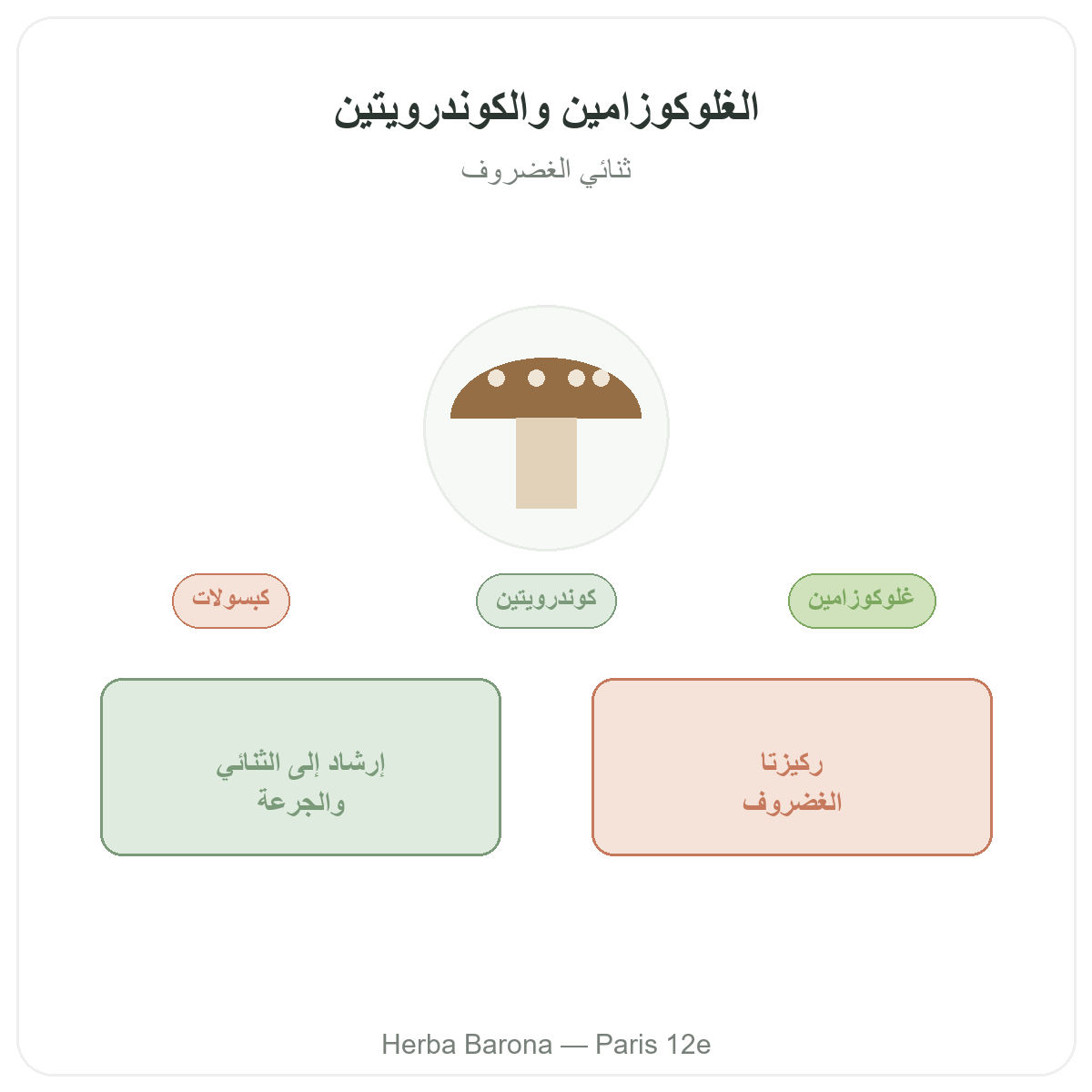 الغلوكوزامين والكوندرويتين

ثنائي الغضروف

غلوكوزامين

كوندرويتين

كبسولات

ركيزتا الغضروف

إرشاد إلى الثنائي والجرعة

Herba Barona — Paris 12e